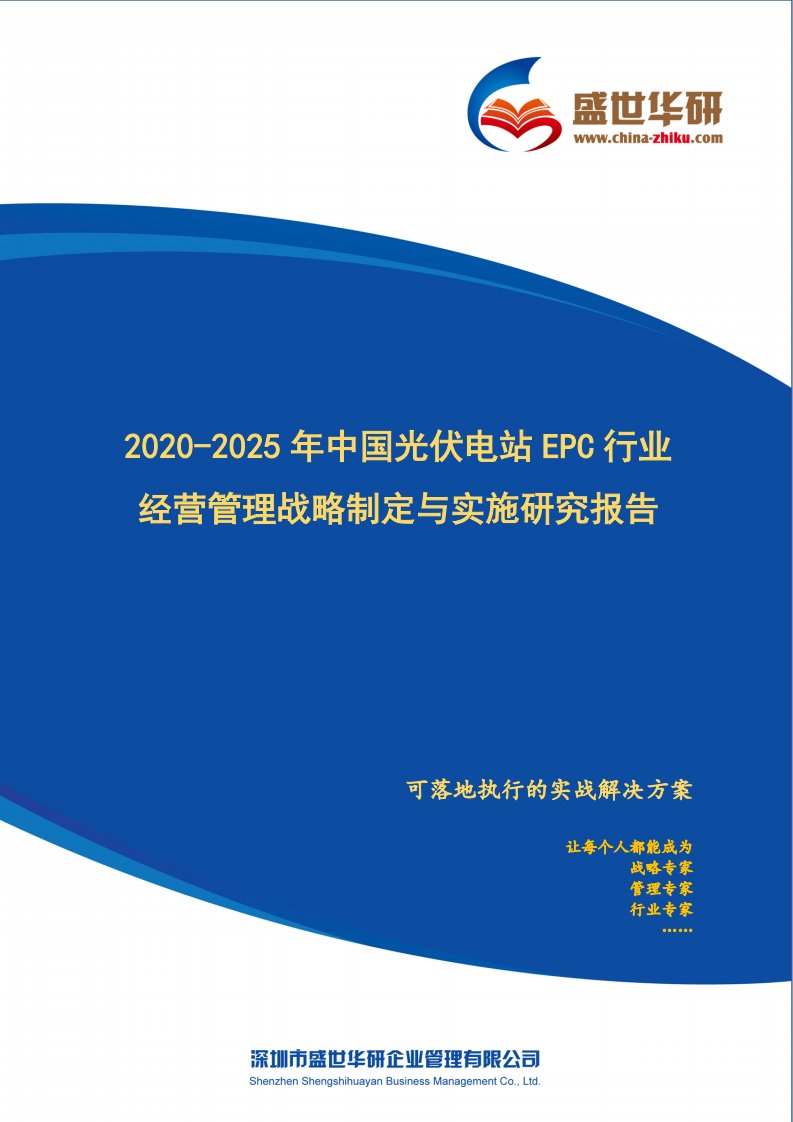 盛世华研
www.china-zhiku.com

2020-2025 年中国光伏电站 EPC 行业
经营管理战略制定与实施研究报告

可落地执行的实战解决方案

让每个人都能成为
战略专家
管理专家
行业专家
……

深圳市盛世华研企业管理有限公司
Shenzhen Shengshihuayan Business Management Co., Ltd.